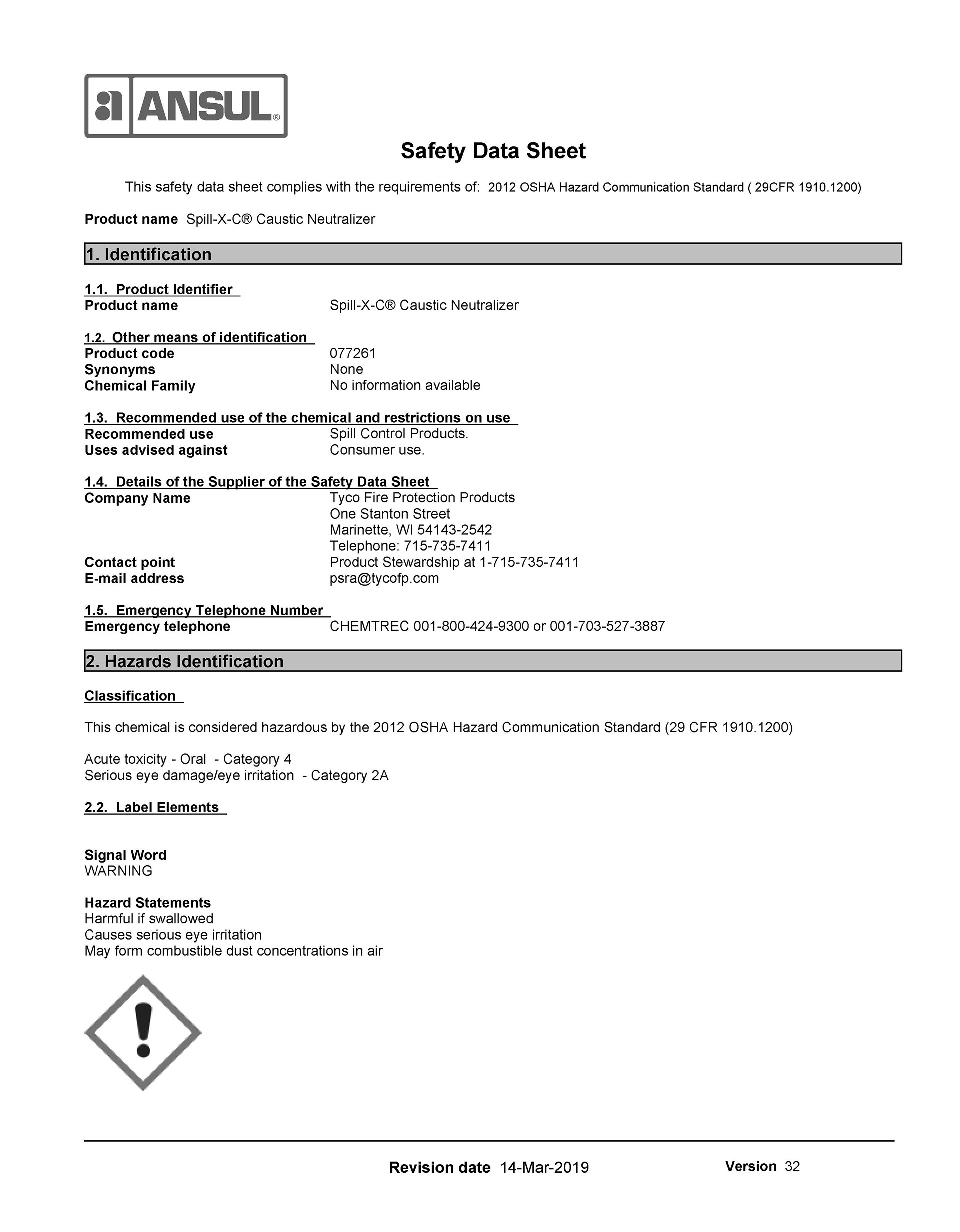 ANSUL®

Safety Data Sheet

This safety data sheet complies with the requirements of: 2012 OSHA Hazard Communication Standard ( 29CFR 1910.1200)

Product name Spill-X-C® Caustic Neutralizer

1. Identification

1.1. Product Identifier
Product name Spill-X-C® Caustic Neutralizer

1.2. Other means of identification
Product code 077261
Synonyms None
Chemical Family No information available

1.3. Recommended use of the chemical and restrictions on use
Recommended use Spill Control Products.
Uses advised against Consumer use.

1.4. Details of the Supplier of the Safety Data Sheet
Company Name Tyco Fire Protection Products
One Stanton Street
Marinette, WI 54143-2542
Telephone: 715-735-7411
Contact point Product Stewardship at 1-715-735-7411
E-mail address psra@tycofp.com

1.5. Emergency Telephone Number
Emergency telephone CHEMTREC 001-800-424-9300 or 001-703-527-3887

2. Hazards Identification

Classification

This chemical is considered hazardous by the 2012 OSHA Hazard Communication Standard (29 CFR 1910.1200)

Acute toxicity - Oral - Category 4
Serious eye damage/eye irritation - Category 2A

2.2. Label Elements

Signal Word
WARNING

Hazard Statements
Harmful if swallowed
Causes serious eye irritation
May form combustible dust concentrations in air

Revision date 14-Mar-2019 Version 32